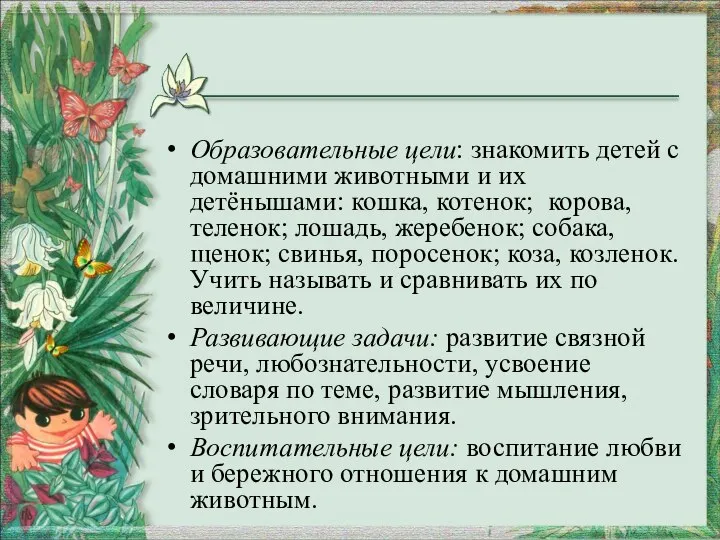 • Образовательные цели: знакомить детей с домашними животными и их детёнышами: кошка, котенок; корова, теленок; лошадь, жеребенок; собака, щенок; свинья, поросенок; коза, козленок. Учить называть и сравнивать их по величине.

• Развивающие задачи: развитие связной речи, любознательности, усвоение словаря по теме, развитие мышления, зрительного внимания.

• Воспитательные цели: воспитание любви и бережного отношения к домашним животным.